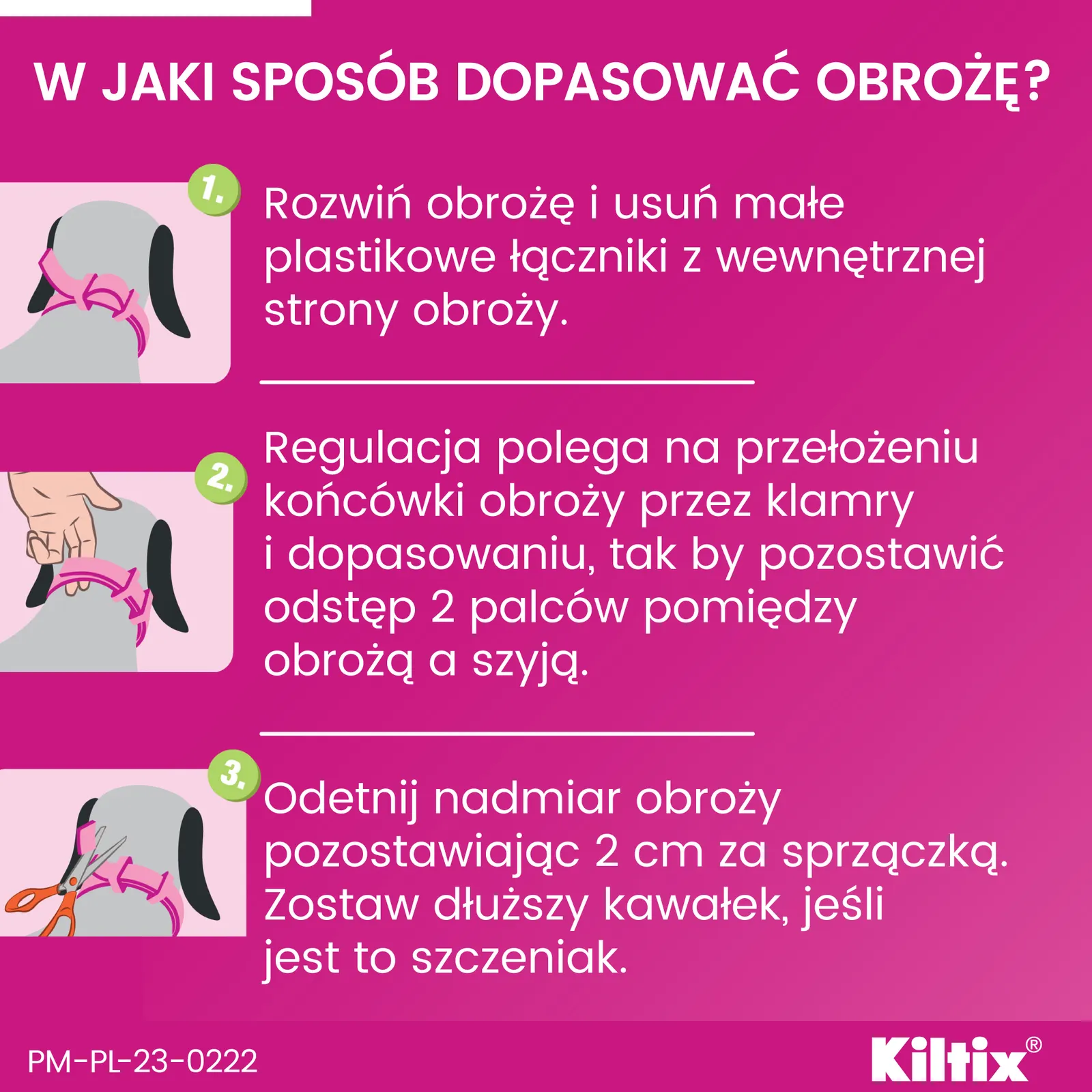 W JAKI SPOSÓB DOPASOWAĆ OBROŻĘ?

1.

Rozwiń obrożę i usuń małe plastikowe łączniki z wewnętrznej strony obroży.

2.

Regulacja polega na przełożeniu końcówki obroży przez klamry i dopasowaniu, tak by pozostawić odstęp 2 palców pomiędzy obrożą a szyją.

3.

Odetnij nadmiar obroży pozostawiając 2 cm za sprzączką. Zostaw dłuższy kawałek, jeśli jest to szczeniak.

PM-PL-23-0222

Kiltix®